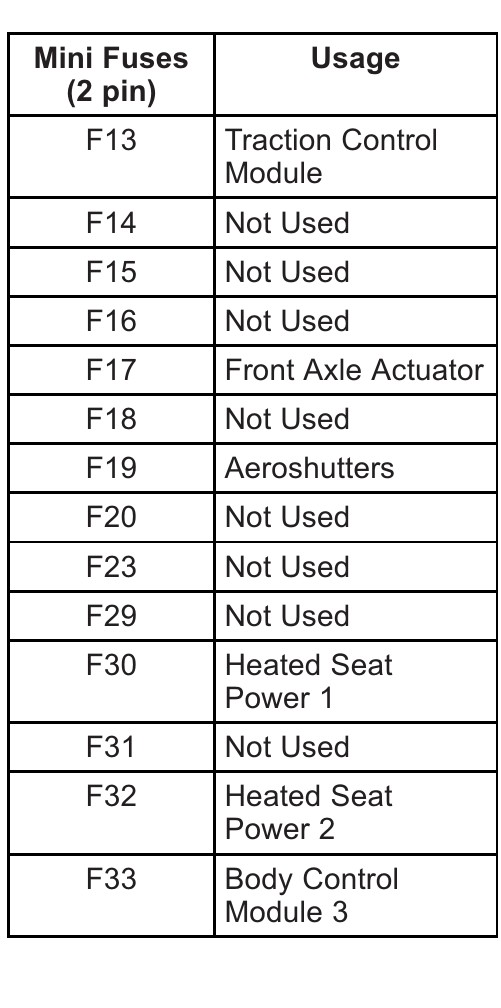 | Mini Fuses (2 pin) | Usage |
|---|---|
| F13 | Traction Control Module |
| F14 | Not Used |
| F15 | Not Used |
| F16 | Not Used |
| F17 | Front Axle Actuator |
| F18 | Not Used |
| F19 | Aeroshutters |
| F20 | Not Used |
| F23 | Not Used |
| F29 | Not Used |
| F30 | Heated Seat Power 1 |
| F31 | Not Used |
| F32 | Heated Seat Power 2 |
| F33 | Body Control Module 3 |